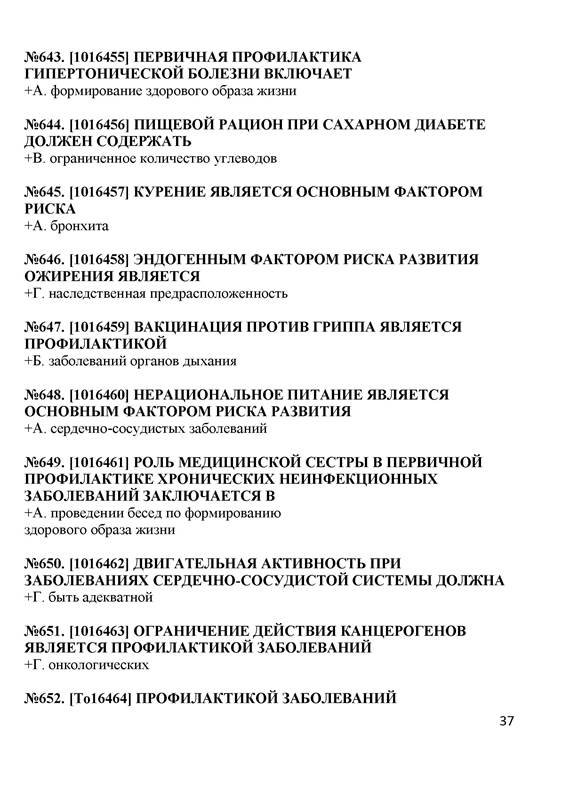 №643. [1016455] ПЕРВИЧНАЯ ПРОФИЛАКТИКА ГИПЕРТОНИЧЕСКОЙ БОЛЕЗНИ ВКЛЮЧАЕТ
+А. формирование здорового образа жизни

№644. [1016456] ПИЩЕВОЙ РАЦИОН ПРИ САХАРНОМ ДИАБЕТЕ ДОЛЖЕН СОДЕРЖАТЬ
+В. ограниченное количество углеводов

№645. [1016457] КУРЕНИЕ ЯВЛЯЕТСЯ ОСНОВНЫМ ФАКТОРОМ РИСКА
+А. бронхита

№646. [1016458] ЭНДОГЕННЫМ ФАКТОРОМ РИСКА РАЗВИТИЯ ОЖИРЕНИЯ ЯВЛЯЕТСЯ
+Г. наследственная предрасположенность

№647. [1016459] ВАКЦИНАЦИЯ ПРОТИВ ГРИППА ЯВЛЯЕТСЯ ПРОФИЛАКТИКОЙ
+Б. заболеваний органов дыхания

№648. [1016460] НЕРАЦИОНАЛЬНОЕ ПИТАНИЕ ЯВЛЯЕТСЯ ОСНОВНЫМ ФАКТОРОМ РИСКА РАЗВИТИЯ
+А. сердечно-сосудистых заболеваний

№649. [1016461] РОЛЬ МЕДИЦИНСКОЙ СЕСТРЫ В ПЕРВИЧНОЙ ПРОФИЛАКТИКЕ ХРОНИЧЕСКИХ НЕИНФЕКЦИОННЫХ ЗАБОЛЕВАНИЙ ЗАКЛЮЧАЕТСЯ В
+А. проведении бесед по формированию здорового образа жизни

№650. [1016462] ДВИГАТЕЛЬНАЯ АКТИВНОСТЬ ПРИ ЗАБОЛЕВАНИЯХ СЕРДЕЧНО-СОСУДИСТОЙ СИСТЕМЫ ДОЛЖНА
+Г. быть адекватной

№651. [1016463] ОГРАНИЧЕНИЕ ДЕЙСТВИЯ КАНЦЕРОГЕНОВ ЯВЛЯЕТСЯ ПРОФИЛАКТИКОЙ ЗАБОЛЕВАНИЙ
+Г. онкологических

№652. [То16464] ПРОФИЛАКТИКОЙ ЗАБОЛЕВАНИЙ

37